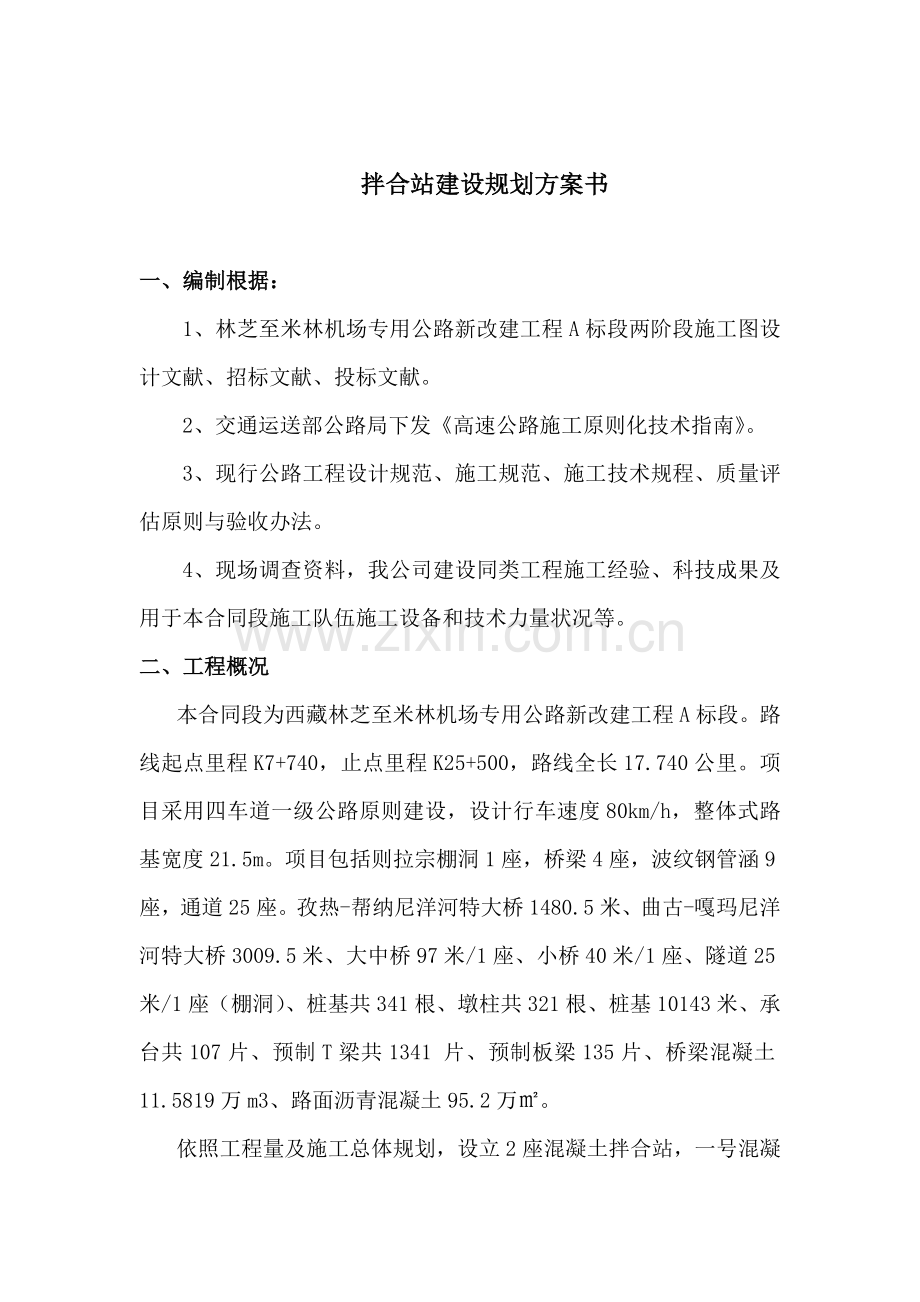 拌合站建设规划方案书

一、编制根据：

1、林芝至米林机场专用公路新改建工程A标段两阶段施工图设计文献、招标文献、投标文献。

2、交通运送部公路局下发《高速公路施工原则化技术指南》。

3、现行公路工程设计规范、施工规范、施工技术规程、质量评估原则与验收办法。

4、现场调查资料，我公司建设同类工程施工经验、科技成果及用于本合同段施工队伍施工设备和技术力量状况等。

二、工程概况

本合同段为西藏林芝至米林机场专用公路新改建工程A标段。路线起点里程K7+740，止点里程K25+500，路线全长17.740公里。项目采用四车道一级公路原则建设，设计行车速度80km/h，整体式路基宽度21.5m。项目包括则拉宗棚洞1座，桥梁4座，波纹钢管涵9座，通道25座。孜热-帮纳尼洋河特大桥1480.5米、曲古-嘎玛尼洋河特大桥3009.5米、大中桥97米/1座、小桥40米/1座、隧道25米/1座（棚洞）、桩基共341根、墩柱共321根、桩基10143米、承台共107片、预制T梁共1341 片、预制板梁135片、桥梁混凝土11.5819万m3、路面沥青混凝土95.2万㎡。

依照工程量及施工总体规划，设立2座混凝土拌合站，一号混凝

www.zixin.com.cn